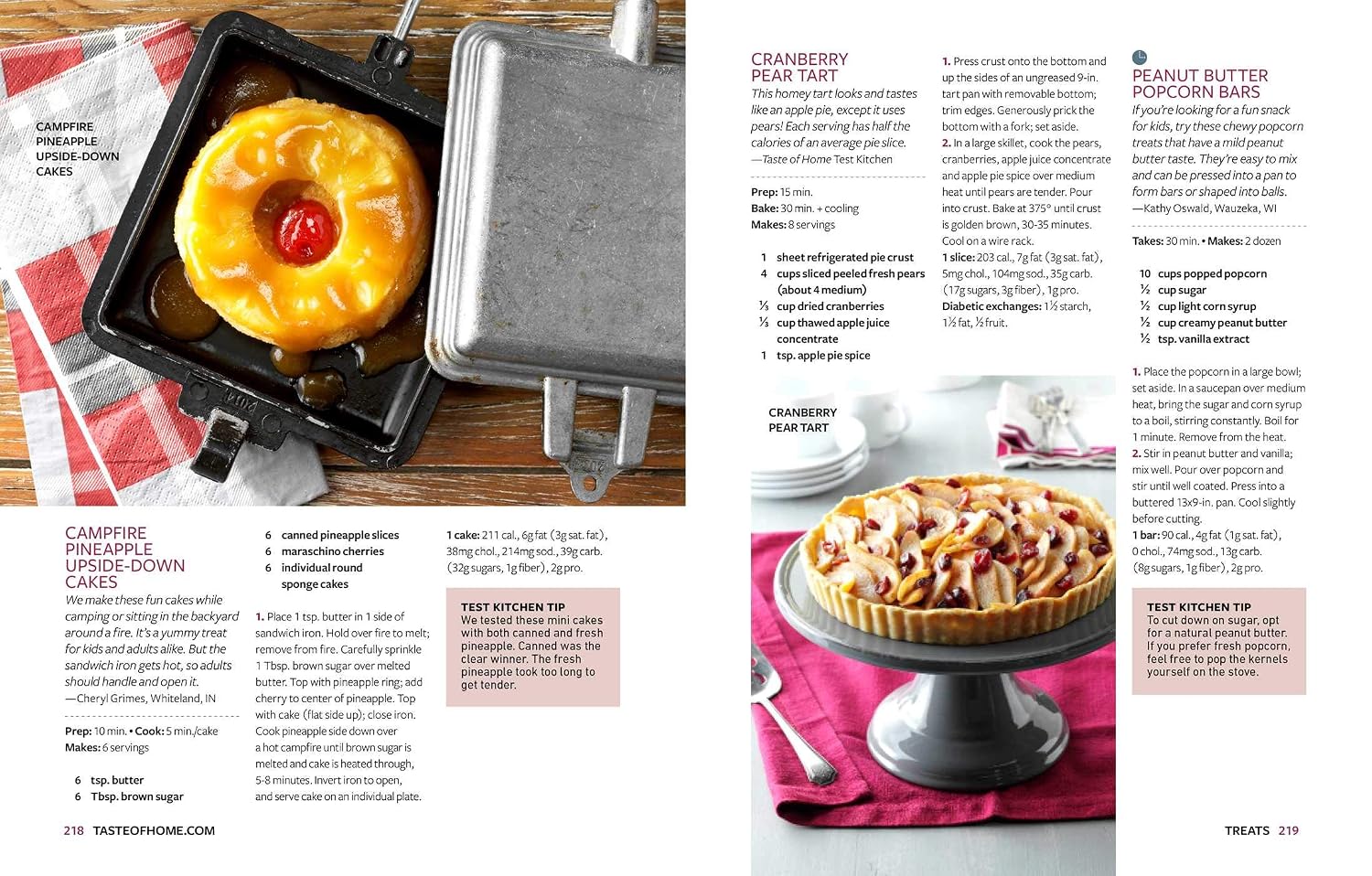 CAMPFIRE PINEAPPLE UPSIDE-DOWN CAKES

CAMPFIRE PINEAPPLE UPSIDE-DOWN CAKES
We make these fun cakes while camping or sitting in the backyard around a fire. It's a yummy treat for kids and adults alike. But the sandwich iron gets hot, so adults should handle and open it.
—Cheryl Grimes, Whiteland, IN

Prep: 10 min. • Cook: 5 min./cake
Makes: 6 servings

6 tsp. butter
6 Tbsp. brown sugar
6 canned pineapple slices
6 maraschino cherries
6 individual round sponge cakes

1. Place 1 tsp. butter in 1 side of sandwich iron. Hold over fire to melt; remove from fire. Carefully sprinkle 1 Tbsp. brown sugar over melted butter. Top with pineapple ring; add cherry to center of pineapple. Top with cake (flat side up); close iron. Cook pineapple side down over a hot campfire until brown sugar is melted and cake is heated through, 5-8 minutes. Invert iron to open, and serve cake on an individual plate.

1 cake: 211 cal., 6g fat (3g sat. fat), 38mg chol., 214mg sod., 39g carb. (32g sugars, 1g fiber), 2g pro.

TEST KITCHEN TIP
We tested these mini cakes with both canned and fresh pineapple. Canned was the clear winner. The fresh pineapple took too long to get tender.

218 TASTEOFHOME.COM

CRANBERRY PEAR TART
This homey tart looks and tastes like an apple pie, except it uses pears! Each serving has half the calories of an average pie slice.
—Taste of Home Test Kitchen

Prep: 15 min.
Bake: 30 min. + cooling
Makes: 8 servings

1 sheet refrigerated pie crust
4 cups sliced peeled fresh pears (about 4 medium)
⅓ cup dried cranberries
⅓ cup thawed apple juice concentrate
1 tsp. apple pie spice

1. Press crust onto the bottom and up the sides of an ungreased 9-in. tart pan with removable bottom; trim edges. Generously prick the bottom with a fork; set aside.
2. In a large skillet, cook the pears, cranberries, apple juice concentrate and apple pie spice over medium heat until pears are tender. Pour into crust. Bake at 375° until crust is golden brown, 30-35 minutes. Cool on a wire rack.
1 slice: 203 cal., 7g fat (3g sat. fat), 5mg chol., 104mg sod., 35g carb. (17g sugars, 3g fiber), 1g pro.
Diabetic exchanges: 1½ starch, 1½ fat, ½ fruit.

CRANBERRY PEAR TART

PEANUT BUTTER POPCORN BARS
If you're looking for a fun snack for kids, try these chewy popcorn treats that have a mild peanut butter taste. They're easy to mix and can be pressed into a pan to form bars or shaped into balls.
—Kathy Oswald, Wauzeka, WI

Takes: 30 min. • Makes: 2 dozen

10 cups popped popcorn
½ cup sugar
½ cup light corn syrup
½ cup creamy peanut butter
½ tsp. vanilla extract

1. Place the popcorn in a large bowl; set aside. In a saucepan over medium heat, bring the sugar and corn syrup to a boil, stirring constantly. Boil for 1 minute. Remove from the heat.
2. Stir in peanut butter and vanilla; mix well. Pour over popcorn and stir until well coated. Press into a buttered 13x9-in. pan. Cool slightly before cutting.
1 bar: 90 cal., 4g fat (1g sat. fat), 0 chol., 74mg sod., 13g carb. (8g sugars, 1g fiber), 2g pro.

TEST KITCHEN TIP
To cut down on sugar, opt for a natural peanut butter. If you prefer fresh popcorn, feel free to pop the kernels yourself on the stove.

TREATS 219